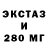 ЭКСТАЗ
И
280 МГ